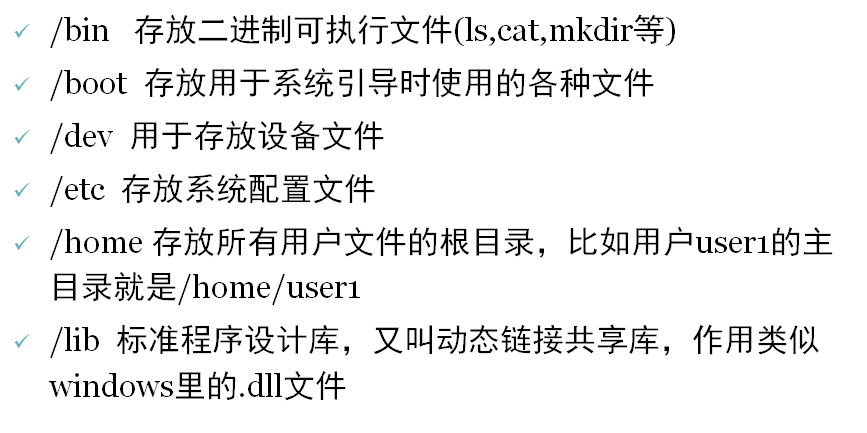 ✓ /bin 存放二进制可执行文件(ls,cat,mkdir等)

✓ /boot 存放用于系统引导时使用的各种文件

✓ /dev 用于存放设备文件

✓ /etc 存放系统配置文件

✓ /home 存放所有用户文件的根目录，比如用户user1的主目录就是/home/user1

✓ /lib 标准程序设计库，又叫动态链接共享库，作用类似windows里的.dll文件